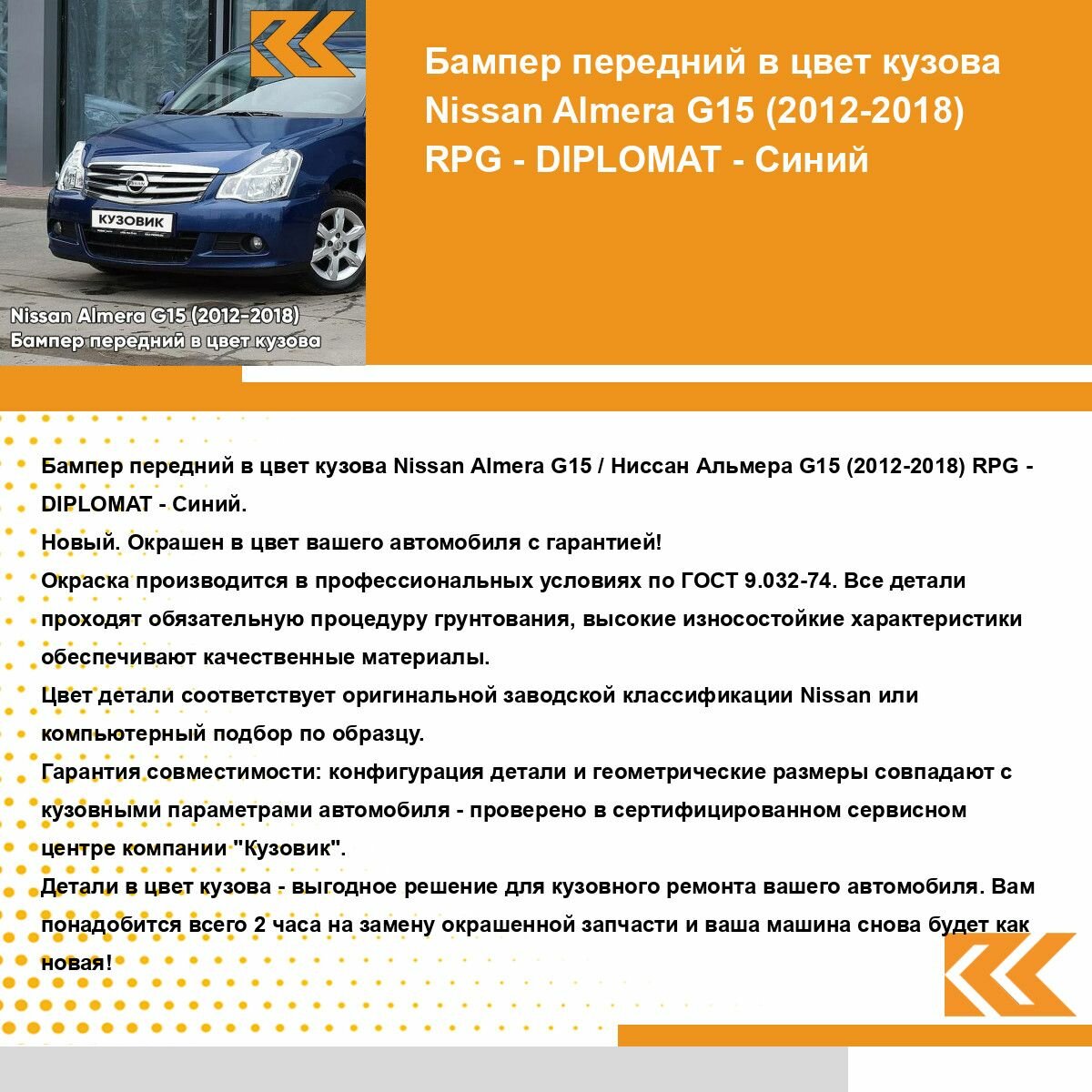 КУЗОВИК

Nissan Almera G15 (2012-2018)
Бампер передний в цвет кузова

Бампер передний в цвет кузова Nissan Almera G15 (2012-2018) RPG - DIPLOMAT - Синий

Бампер передний в цвет кузова Nissan Almera G15 / Ниссан Альмера G15 (2012-2018) RPG - DIPLOMAT - Синий.
Новый. Окрашен в цвет вашего автомобиля с гарантией!
Окраска производится в профессиональных условиях по ГОСТ 9.032-74. Все детали проходят обязательную процедуру грунтования, высокие износостойкие характеристики обеспечивают качественные материалы.
Цвет детали соответствует оригинальной заводской классификации Nissan или компьютерный подбор по образцу.
Гарантия совместимости: конфигурация детали и геометрические размеры совпадают с кузовными параметрами автомобиля - проверено в сертифицированном сервисном центре компании "Кузовик".
Детали в цвет кузова - выгодное решение для кузовного ремонта вашего автомобиля. Вам понадобится всего 2 часа на замену окрашенной запчасти и ваша машина снова будет как новая!